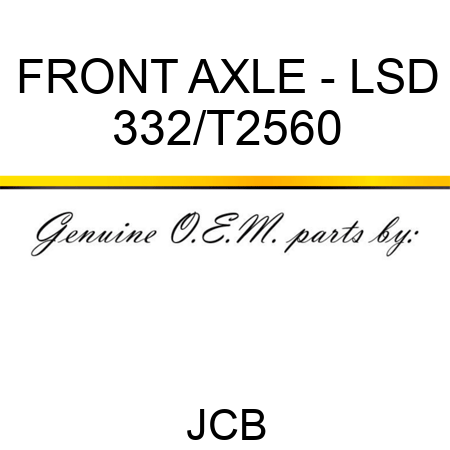 FRONT AXLE - LSD
332/T2560

Genuine O.E.M. parts by:

JCB